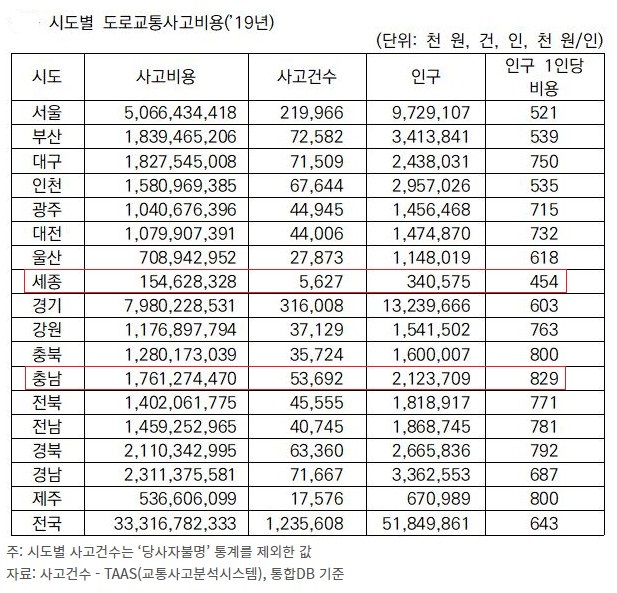 시도별 도로교통사고비용('19년)

(단위: 천 원, 건, 인, 천 원/인)

| 시도 | 사고비용 | 사고건수 | 인구 | 인구 1인당 비용 |
|---|---|---|---|---|
| 서울 | 5,066,434,418 | 219,966 | 9,729,107 | 521 |
| 부산 | 1,839,465,206 | 72,582 | 3,413,841 | 539 |
| 대구 | 1,827,545,008 | 71,509 | 2,438,031 | 750 |
| 인천 | 1,580,969,385 | 67,644 | 2,957,026 | 535 |
| 광주 | 1,040,676,396 | 44,945 | 1,456,468 | 715 |
| 대전 | 1,079,907,391 | 44,006 | 1,474,870 | 732 |
| 울산 | 708,942,952 | 27,873 | 1,148,019 | 618 |
| 세종 | 154,628,328 | 5,627 | 340,575 | 454 |
| 경기 | 7,980,228,531 | 316,008 | 13,239,666 | 603 |
| 강원 | 1,176,897,794 | 37,129 | 1,541,502 | 763 |
| 충북 | 1,280,173,039 | 35,724 | 1,600,007 | 800 |
| 충남 | 1,761,274,470 | 53,692 | 2,123,709 | 829 |
| 전북 | 1,402,061,775 | 45,555 | 1,818,917 | 771 |
| 전남 | 1,459,252,965 | 40,745 | 1,868,745 | 781 |
| 경북 | 2,110,342,995 | 63,360 | 2,665,836 | 792 |
| 경남 | 2,311,375,581 | 71,667 | 3,362,553 | 687 |
| 제주 | 536,606,099 | 17,576 | 670,989 | 800 |
| 전국 | 33,316,782,333 | 1,235,608 | 51,849,861 | 643 |

주: 시도별 사고건수는 '당사자불명' 통계를 제외한 값
자료: 사고건수 - TAAS(교통사고분석시스템), 통합DB 기준